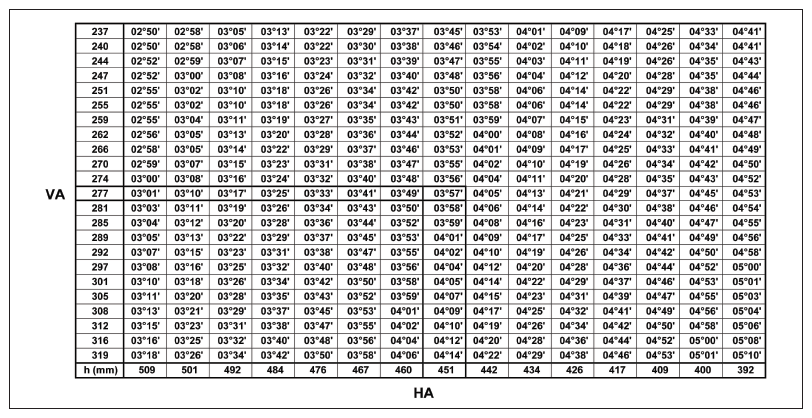 VA

| 237 | 02°50' | 02°58' | 03°05' | 03°13' | 03°22' | 03°29' | 03°37' | 03°45' | 03°53' | 04°01' | 04°09' | 04°17' | 04°25' | 04°33' | 04°41' |
|---|---|---|---|---|---|---|---|---|---|---|---|---|---|---|---|
| 240 | 02°50' | 02°58' | 03°06' | 03°14' | 03°22' | 03°30' | 03°38' | 03°46' | 03°54' | 04°02' | 04°10' | 04°18' | 04°26' | 04°34' | 04°41' |
| 244 | 02°52' | 02°59' | 03°07' | 03°15' | 03°23' | 03°31' | 03°39' | 03°47' | 03°55' | 04°03' | 04°11' | 04°19' | 04°26' | 04°35' | 04°43' |
| 247 | 02°52' | 03°00' | 03°08' | 03°16' | 03°24' | 03°32' | 03°40' | 03°48' | 03°56' | 04°04' | 04°12' | 04°20' | 04°28' | 04°35' | 04°44' |
| 251 | 02°55' | 03°02' | 03°10' | 03°18' | 03°26' | 03°34' | 03°42' | 03°50' | 03°58' | 04°06' | 04°14' | 04°22' | 04°29' | 04°38' | 04°46' |
| 255 | 02°55' | 03°02' | 03°10' | 03°18' | 03°26' | 03°34' | 03°42' | 03°50' | 03°58' | 04°06' | 04°14' | 04°22' | 04°29' | 04°38' | 04°46' |
| 259 | 02°55' | 03°04' | 03°11' | 03°19' | 03°27' | 03°35' | 03°43' | 03°51' | 03°59' | 04°07' | 04°15' | 04°23' | 04°31' | 04°39' | 04°47' |
| 262 | 02°56' | 03°05' | 03°13' | 03°20' | 03°28' | 03°36' | 03°44' | 03°52' | 04°00' | 04°08' | 04°16' | 04°24' | 04°32' | 04°40' | 04°48' |
| 266 | 02°58' | 03°05' | 03°14' | 03°22' | 03°29' | 03°37' | 03°46' | 03°53' | 04°01' | 04°09' | 04°17' | 04°25' | 04°33' | 04°41' | 04°49' |
| 270 | 02°59' | 03°07' | 03°15' | 03°23' | 03°31' | 03°38' | 03°47' | 03°55' | 04°02' | 04°10' | 04°19' | 04°26' | 04°34' | 04°42' | 04°50' |
| 274 | 03°00' | 03°08' | 03°16' | 03°24' | 03°32' | 03°40' | 03°48' | 03°56' | 04°04' | 04°11' | 04°20' | 04°28' | 04°35' | 04°43' | 04°52' |
| 277 | 03°01' | 03°10' | 03°17' | 03°25' | 03°33' | 03°41' | 03°49' | 03°57' | 04°05' | 04°13' | 04°21' | 04°29' | 04°37' | 04°45' | 04°53' |
| 281 | 03°03' | 03°11' | 03°19' | 03°26' | 03°34' | 03°43' | 03°50' | 03°58' | 04°06' | 04°14' | 04°22' | 04°30' | 04°38' | 04°46' | 04°54' |
| 285 | 03°04' | 03°12' | 03°20' | 03°28' | 03°36' | 03°44' | 03°52' | 03°59' | 04°08' | 04°16' | 04°23' | 04°31' | 04°40' | 04°47' | 04°55' |
| 289 | 03°05' | 03°13' | 03°22' | 03°29' | 03°37' | 03°45' | 03°53' | 04°01' | 04°09' | 04°17' | 04°25' | 04°33' | 04°41' | 04°49' | 04°56' |
| 292 | 03°07' | 03°15' | 03°23' | 03°31' | 03°38' | 03°47' | 03°55' | 04°02' | 04°10' | 04°19' | 04°26' | 04°34' | 04°42' | 04°50' | 04°58' |
| 297 | 03°08' | 03°16' | 03°25' | 03°32' | 03°40' | 03°48' | 03°56' | 04°04' | 04°12' | 04°20' | 04°28' | 04°36' | 04°44' | 04°52' | 05°00' |
| 301 | 03°10' | 03°18' | 03°26' | 03°34' | 03°42' | 03°50' | 03°58' | 04°05' | 04°14' | 04°22' | 04°29' | 04°37' | 04°46' | 04°53' | 05°01' |
| 305 | 03°11' | 03°20' | 03°28' | 03°35' | 03°43' | 03°52' | 03°59' | 04°07' | 04°15' | 04°23' | 04°31' | 04°39' | 04°47' | 04°55' | 05°03' |
| 308 | 03°13' | 03°21' | 03°29' | 03°37' | 03°45' | 03°53' | 04°01' | 04°09' | 04°17' | 04°25' | 04°32' | 04°41' | 04°49' | 04°56' | 05°04' |
| 312 | 03°15' | 03°23' | 03°31' | 03°38' | 03°47' | 03°55' | 04°02' | 04°10' | 04°19' | 04°26' | 04°34' | 04°42' | 04°50' | 04°58' | 05°06' |
| 316 | 03°16' | 03°25' | 03°32' | 03°40' | 03°48' | 03°56' | 04°04' | 04°12' | 04°20' | 04°28' | 04°36' | 04°44' | 04°52' | 05°00' | 05°08' |
| 319 | 03°18' | 03°26' | 03°34' | 03°42' | 03°50' | 03°58' | 04°06' | 04°14' | 04°22' | 04°29' | 04°38' | 04°46' | 04°53' | 05°01' | 05°10' |
| h (mm) | 509 | 501 | 492 | 484 | 476 | 467 | 460 | 451 | 442 | 434 | 426 | 417 | 409 | 400 | 392 |

HA